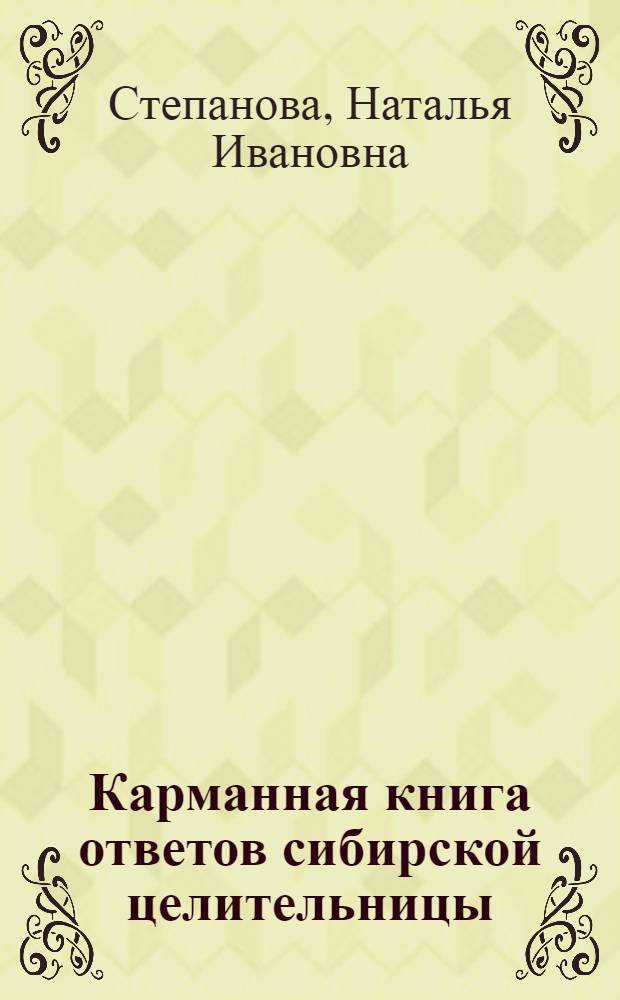 Степанова, Наталья Ивановна

Карманная книга ответов сибирской целительницы